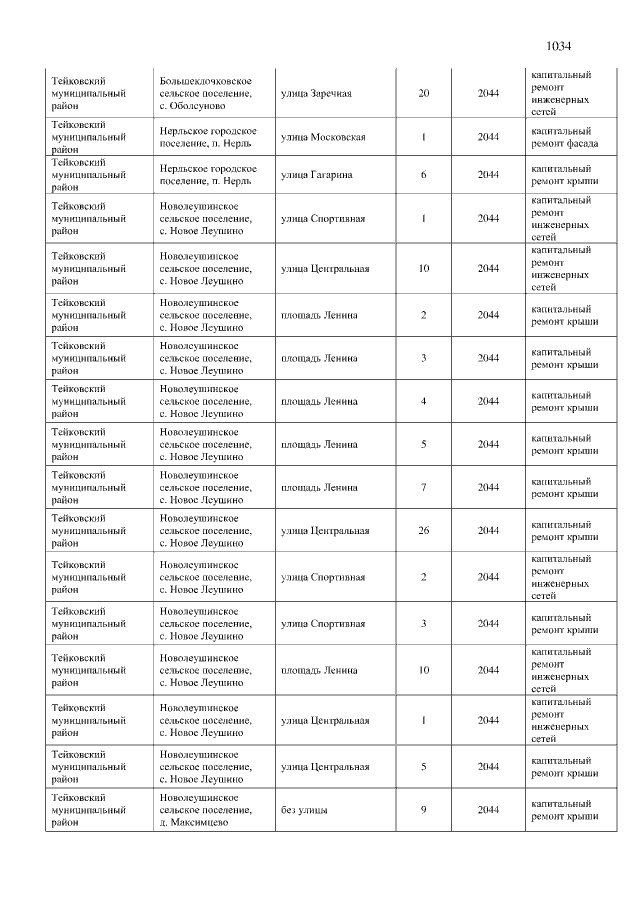 1034

| Тейковский муниципальный район | Большеклочковское сельское поселение, с. Оболсуново | улица Заречная | 20 | 2044 | капитальный ремонт инженерных сетей |
|---|---|---|---|---|---|
| Тейковский муниципальный район | Нерльское городское поселение, п. Нерль | улица Московская | 1 | 2044 | капитальный ремонт фасада |
| Тейковский муниципальный район | Нерльское городское поселение, п. Нерль | улица Гагарина | 6 | 2044 | капитальный ремонт крыши |
| Тейковский муниципальный район | Новолеушинское сельское поселение, с. Новое Леушино | улица Спортивная | 1 | 2044 | капитальный ремонт инженерных сетей |
| Тейковский муниципальный район | Новолеушинское сельское поселение, с. Новое Леушино | улица Центральная | 10 | 2044 | капитальный ремонт инженерных сетей |
| Тейковский муниципальный район | Новолеушинское сельское поселение, с. Новое Леушино | площадь Ленина | 2 | 2044 | капитальный ремонт крыши |
| Тейковский муниципальный район | Новолеушинское сельское поселение, с. Новое Леушино | площадь Ленина | 3 | 2044 | капитальный ремонт крыши |
| Тейковский муниципальный район | Новолеушинское сельское поселение, с. Новое Леушино | площадь Ленина | 4 | 2044 | капитальный ремонт крыши |
| Тейковский муниципальный район | Новолеушинское сельское поселение, с. Новое Леушино | площадь Ленина | 5 | 2044 | капитальный ремонт крыши |
| Тейковский муниципальный район | Новолеушинское сельское поселение, с. Новое Леушино | площадь Ленина | 7 | 2044 | капитальный ремонт крыши |
| Тейковский муниципальный район | Новолеушинское сельское поселение, с. Новое Леушино | улица Центральная | 26 | 2044 | капитальный ремонт крыши |
| Тейковский муниципальный район | Новолеушинское сельское поселение, с. Новое Леушино | улица Спортивная | 2 | 2044 | капитальный ремонт инженерных сетей |
| Тейковский муниципальный район | Новолеушинское сельское поселение, с. Новое Леушино | улица Спортивная | 3 | 2044 | капитальный ремонт крыши |
| Тейковский муниципальный район | Новолеушинское сельское поселение, с. Новое Леушино | площадь Ленина | 10 | 2044 | капитальный ремонт инженерных сетей |
| Тейковский муниципальный район | Новолеушинское сельское поселение, с. Новое Леушино | улица Центральная | 1 | 2044 | капитальный ремонт инженерных сетей |
| Тейковский муниципальный район | Новолеушинское сельское поселение, с. Новое Леушино | улица Центральная | 5 | 2044 | капитальный ремонт крыши |
| Тейковский муниципальный район | Новолеушинское сельское поселение, д. Максимцево | без улицы | 9 | 2044 | капитальный ремонт крыши |